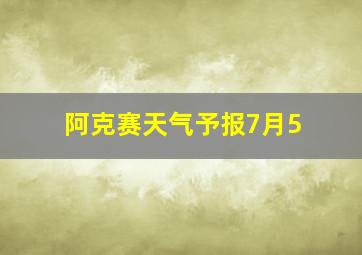 阿克赛天气予报7月5